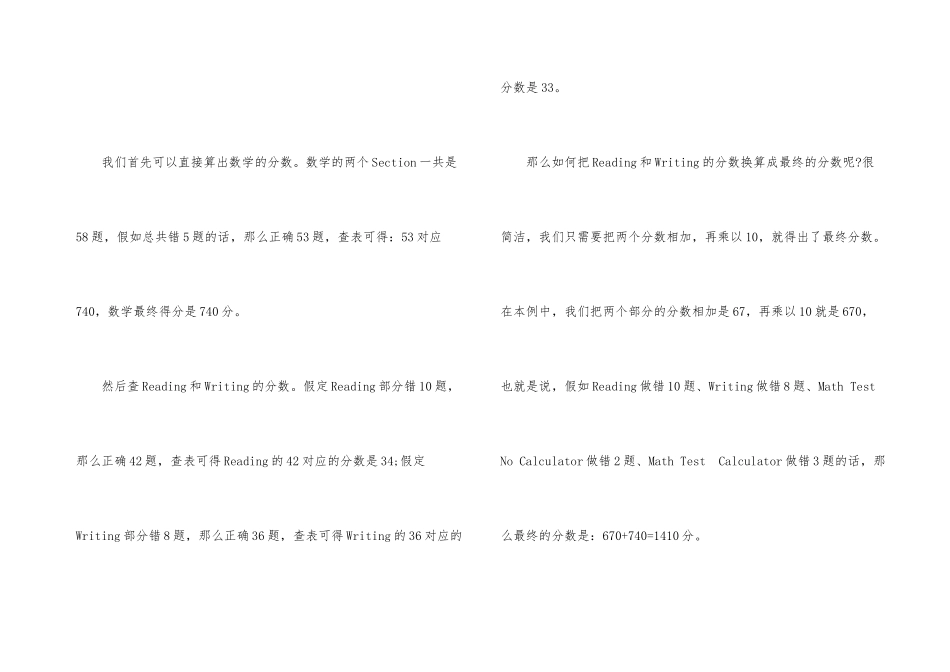 我们首先可以直接算出数学的分数。数学的两个Section一共是58题，假如总共错5题的话，那么正确53题，查表可得：53对应740，数学最终得分是740分。

然后查Reading和Writing的分数。假定Reading部分错10题，那么正确42题，查表可得Reading的42对应的分数是34;假定Writing部分错8题，那么正确36题，查表可得Writing的36对应的分数是33。

那么如何把Reading和Writing的分数换算成最终的分数呢?很简洁，我们只需要把两个分数相加，再乘以10，就得出了最终分数。在本例中，我们把两个部分的分数相加是67，再乘以10就是670，也就是说，假如Reading做错10题、Writing做错8题、Math Test No Calculator做错2题、Math Test Calculator做错3题的话，那么最终的分数是：670+740=1410分。